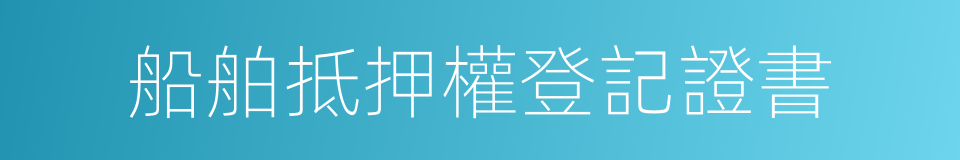 船舶抵押權登記證書